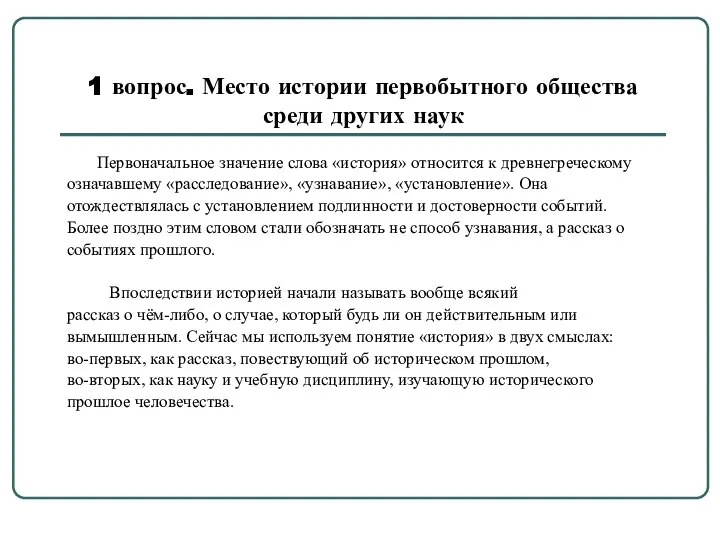 1 вопрос. Место истории первобытного общества среди других наук

Первоначальное значение слова «история» относится к древнегреческому означавшему «расследование», «узнавание», «установление». Она отождествлялась с установлением подлинности и достоверности событий. Более поздно этим словом стали обозначать не способ узнавания, а рассказ о событиях прошлого.

Впоследствии историей начали называть вообще всякий рассказ о чём-либо, о случае, который будь ли он действительным или вымышленным. Сейчас мы используем понятие «история» в двух смыслах: во-первых, как рассказ, повествующий об историческом прошлом, во-вторых, как науку и учебную дисциплину, изучающую исторического прошлое человечества.